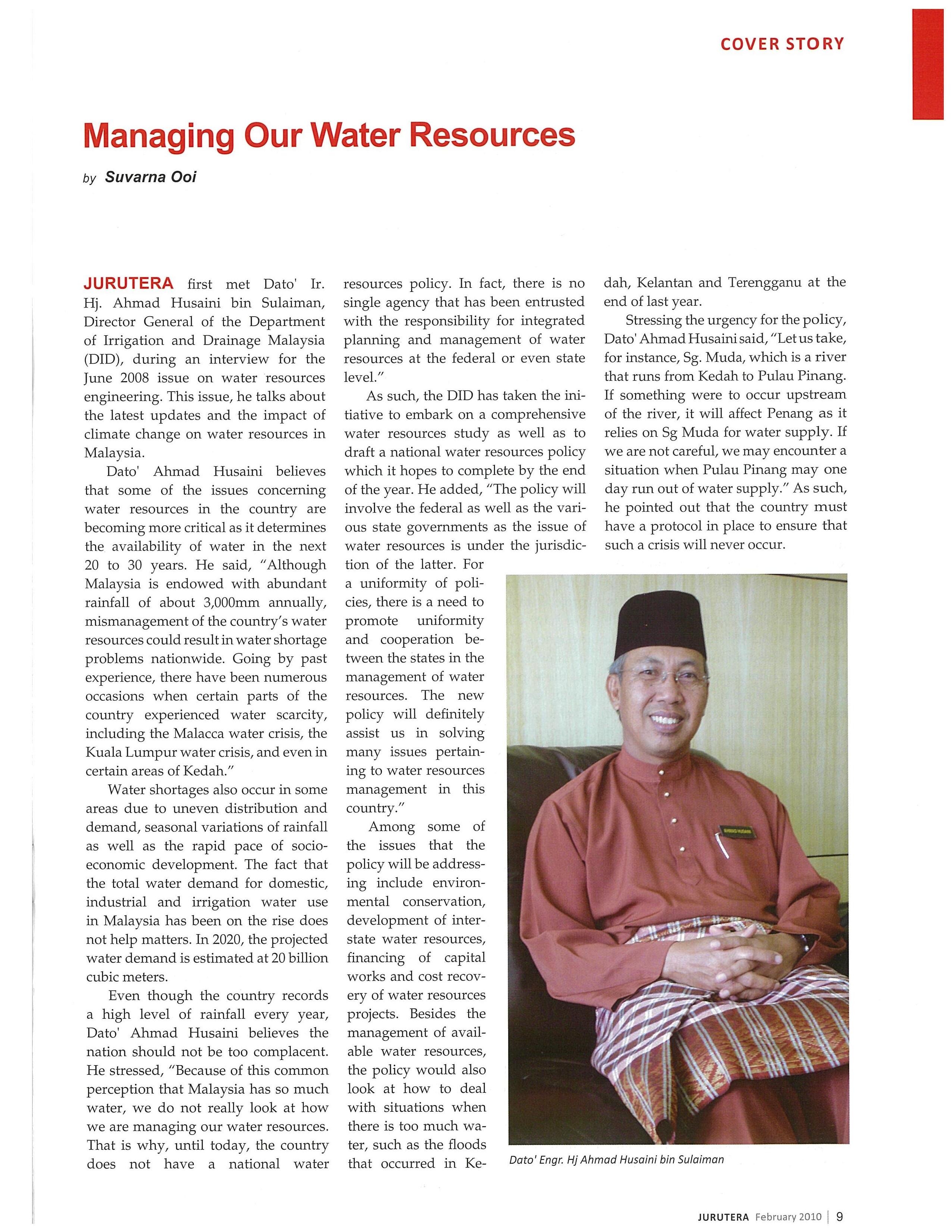 COVER STORY

Managing Our Water Resources

by Suvarna Ooi

JURUTERA first met Dato' Ir. Hj. Ahmad Husaini bin Sulaiman, Director General of the Department of Irrigation and Drainage Malaysia (DID), during an interview for the June 2008 issue on water resources engineering. This issue, he talks about the latest updates and the impact of climate change on water resources in Malaysia.

Dato' Ahmad Husaini believes that some of the issues concerning water resources in the country are becoming more critical as it determines the availability of water in the next 20 to 30 years. He said, "Although Malaysia is endowed with abundant rainfall of about 3,000mm annually, mismanagement of the country's water resources could result in water shortage problems nationwide. Going by past experience, there have been numerous occasions when certain parts of the country experienced water scarcity, including the Malacca water crisis, the Kuala Lumpur water crisis, and even in certain areas of Kedah."

Water shortages also occur in some areas due to uneven distribution and demand, seasonal variations of rainfall as well as the rapid pace of socio-economic development. The fact that the total water demand for domestic, industrial and irrigation water use in Malaysia has been on the rise does not help matters. In 2020, the projected water demand is estimated at 20 billion cubic meters.

Even though the country records a high level of rainfall every year, Dato' Ahmad Husaini believes the nation should not be too complacent. He stressed, "Because of this common perception that Malaysia has so much water, we do not really look at how we are managing our water resources. That is why, until today, the country does not have a national water resources policy. In fact, there is no single agency that has been entrusted with the responsibility for integrated planning and management of water resources at the federal or even state level."

As such, the DID has taken the initiative to embark on a comprehensive water resources study as well as to draft a national water resources policy which it hopes to complete by the end of the year. He added, "The policy will involve the federal as well as the various state governments as the issue of water resources is under the jurisdiction of the latter. For a uniformity of policies, there is a need to promote uniformity and cooperation between the states in the management of water resources. The new policy will definitely assist us in solving many issues pertaining to water resources management in this country."

Among some of the issues that the policy will be addressing include environmental conservation, development of interstate water resources, financing of capital works and cost recovery of water resources projects. Besides the management of available water resources, the policy would also look at how to deal with situations when there is too much water, such as the floods that occurred in Kedah, Kelantan and Terengganu at the end of last year.

Stressing the urgency for the policy, Dato' Ahmad Husaini said, "Let us take, for instance, Sg. Muda, which is a river that runs from Kedah to Pulau Pinang. If something were to occur upstream of the river, it will affect Penang as it relies on Sg Muda for water supply. If we are not careful, we may encounter a situation when Pulau Pinang may one day run out of water supply." As such, he pointed out that the country must have a protocol in place to ensure that such a crisis will never occur.

Dato' Engr. Hj Ahmad Husaini bin Sulaiman

JURUTERA February 2010 | 9